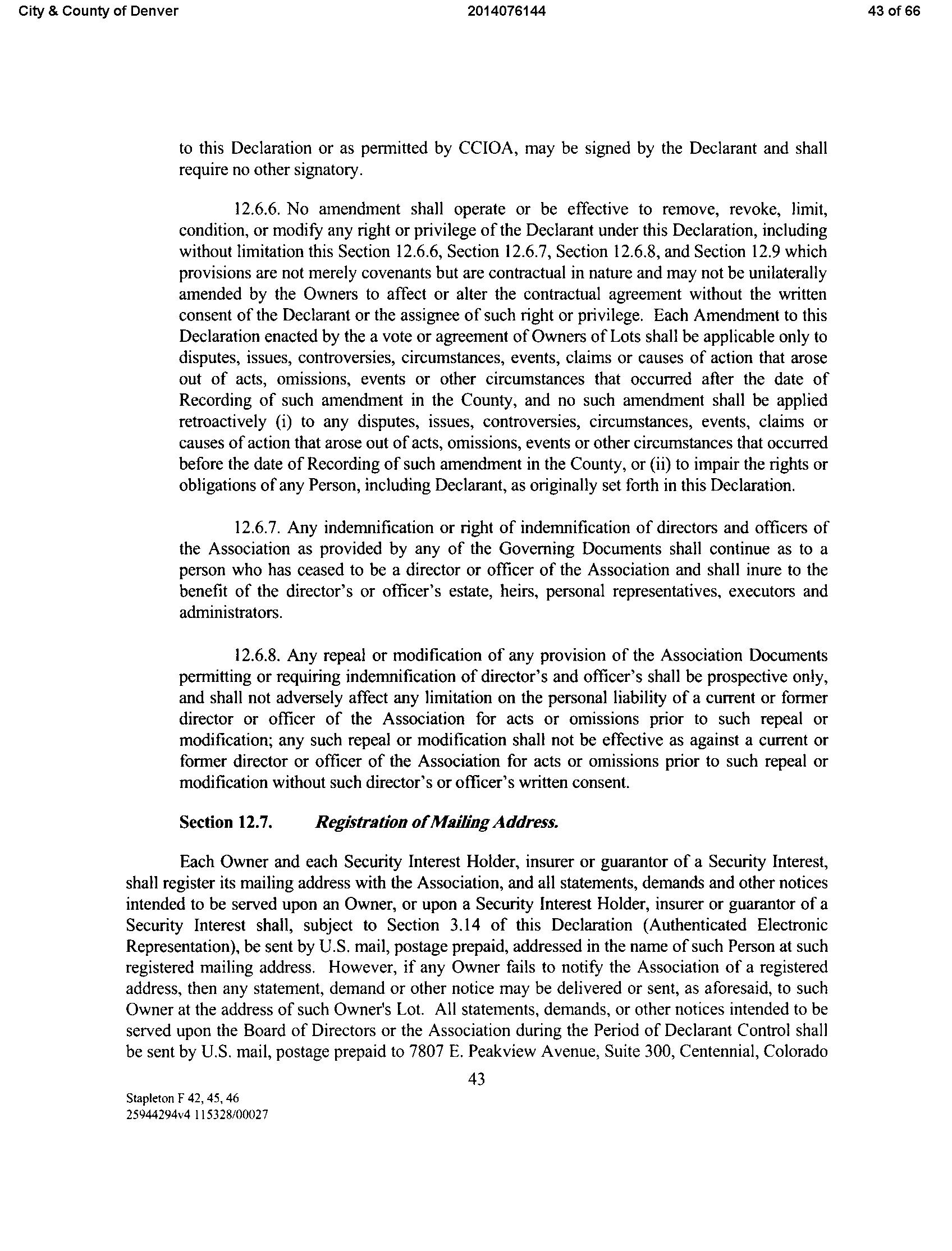 City & County of Denver 2014076144 43 of 66

to this Declaration or as permitted by CCIOA, may be signed by the Declarant and shall require no other signatory.

12.6.6. No amendment shall operate or be effective to remove, revoke, limit, condition, or modify any right or privilege of the Declarant under this Declaration, including without limitation this Section 12.6.6, Section 12.6.7, Section 12.6.8, and Section 12.9 which provisions are not merely covenants but are contractual in nature and may not be unilaterally amended by the Owners to affect or alter the contractual agreement without the written consent of the Declarant or the assignee of such right or privilege. Each Amendment to this Declaration enacted by the a vote or agreement of Owners of Lots shall be applicable only to disputes, issues, controversies, circumstances, events, claims or causes of action that arose out of acts, omissions, events or other circumstances that occurred after the date of Recording of such amendment in the County, and no such amendment shall be applied retroactively (i) to any disputes, issues, controversies, circumstances, events, claims or causes of action that arose out of acts, omissions, events or other circumstances that occurred before the date of Recording of such amendment in the County, or (ii) to impair the rights or obligations of any Person, including Declarant, as originally set forth in this Declaration.

12.6.7. Any indemnification or right of indemnification of directors and officers of the Association as provided by any of the Governing Documents shall continue as to a person who has ceased to be a director or officer of the Association and shall inure to the benefit of the director's or officer's estate, heirs, personal representatives, executors and administrators.

12.6.8. Any repeal or modification of any provision of the Association Documents permitting or requiring indemnification of director's and officer's shall be prospective only, and shall not adversely affect any limitation on the personal liability of a current or former director or officer of the Association for acts or omissions prior to such repeal or modification; any such repeal or modification shall not be effective as against a current or former director or officer of the Association for acts or omissions prior to such repeal or modification without such director's or officer's written consent.

Section 12.7. Registration of Mailing Address.

Each Owner and each Security Interest Holder, insurer or guarantor of a Security Interest, shall register its mailing address with the Association, and all statements, demands and other notices intended to be served upon an Owner, or upon a Security Interest Holder, insurer or guarantor of a Security Interest shall, subject to Section 3.14 of this Declaration (Authenticated Electronic Representation), be sent by U.S. mail, postage prepaid, addressed in the name of such Person at such registered mailing address. However, if any Owner fails to notify the Association of a registered address, then any statement, demand or other notice may be delivered or sent, as aforesaid, to such Owner at the address of such Owner's Lot. All statements, demands, or other notices intended to be served upon the Board of Directors or the Association during the Period of Declarant Control shall be sent by U.S. mail, postage prepaid to 7807 E. Peakview Avenue, Suite 300, Centennial, Colorado

43

Stapleton F 42, 45, 46
25944294v4 115328/00027